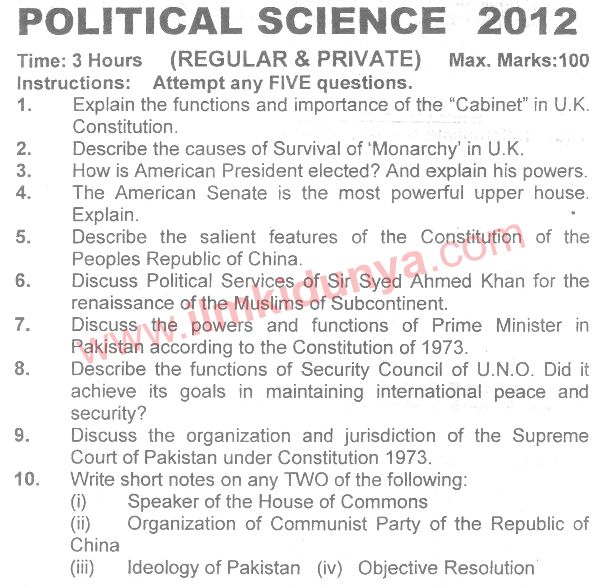 POLITICAL SCIENCE 2012

Time: 3 Hours (REGULAR & PRIVATE) Max. Marks:100

Instructions: Attempt any FIVE questions.

1. Explain the functions and importance of the "Cabinet" in U.K. Constitution.
2. Describe the causes of Survival of 'Monarchy' in U.K.
3. How is American President elected? And explain his powers.
4. The American Senate is the most powerful upper house. Explain.
5. Describe the salient features of the Constitution of the Peoples Republic of China.
6. Discuss Political Services of Sir Syed Ahmed Khan for the renaissance of the Muslims of Subcontinent.
7. Discuss the powers and functions of Prime Minister in Pakistan according to the Constitution of 1973.
8. Describe the functions of Security Council of U.N.O. Did it achieve its goals in maintaining international peace and security?
9. Discuss the organization and jurisdiction of the Supreme Court of Pakistan under Constitution 1973.
10. Write short notes on any TWO of the following:
(i) Speaker of the House of Commons
(ii) Organization of Communist Party of the Republic of China
(iii) Ideology of Pakistan (iv) Objective Resolution

www.ilmkidunya.com